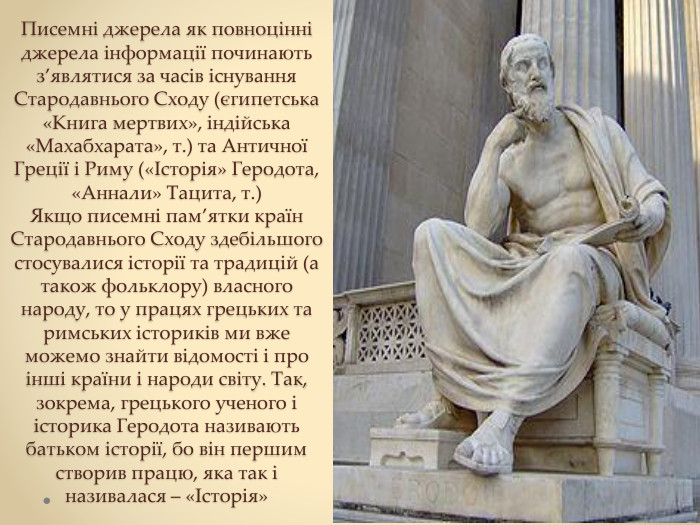 Писемні джерела як повноцінні джерела інформації починають з'являтися за часів існування Стародавнього Сходу (єгипетська «Книга мертвих», індійська «Махабхарата», т.) та Античної Греції і Риму («Історія» Геродота, «Аннали» Тацита, т.)

Якщо писемні пам'ятки країн Стародавнього Сходу здебільшого стосувалися історії та традицій (а також фольклору) власного народу, то у працях грецьких та римських істориків ми вже можемо знайти відомості і про інші країни і народи світу. Так, зокрема, грецького ученого і історика Геродота називають батьком історії, бо він першим створив працю, яка так і називалася – «Історія»